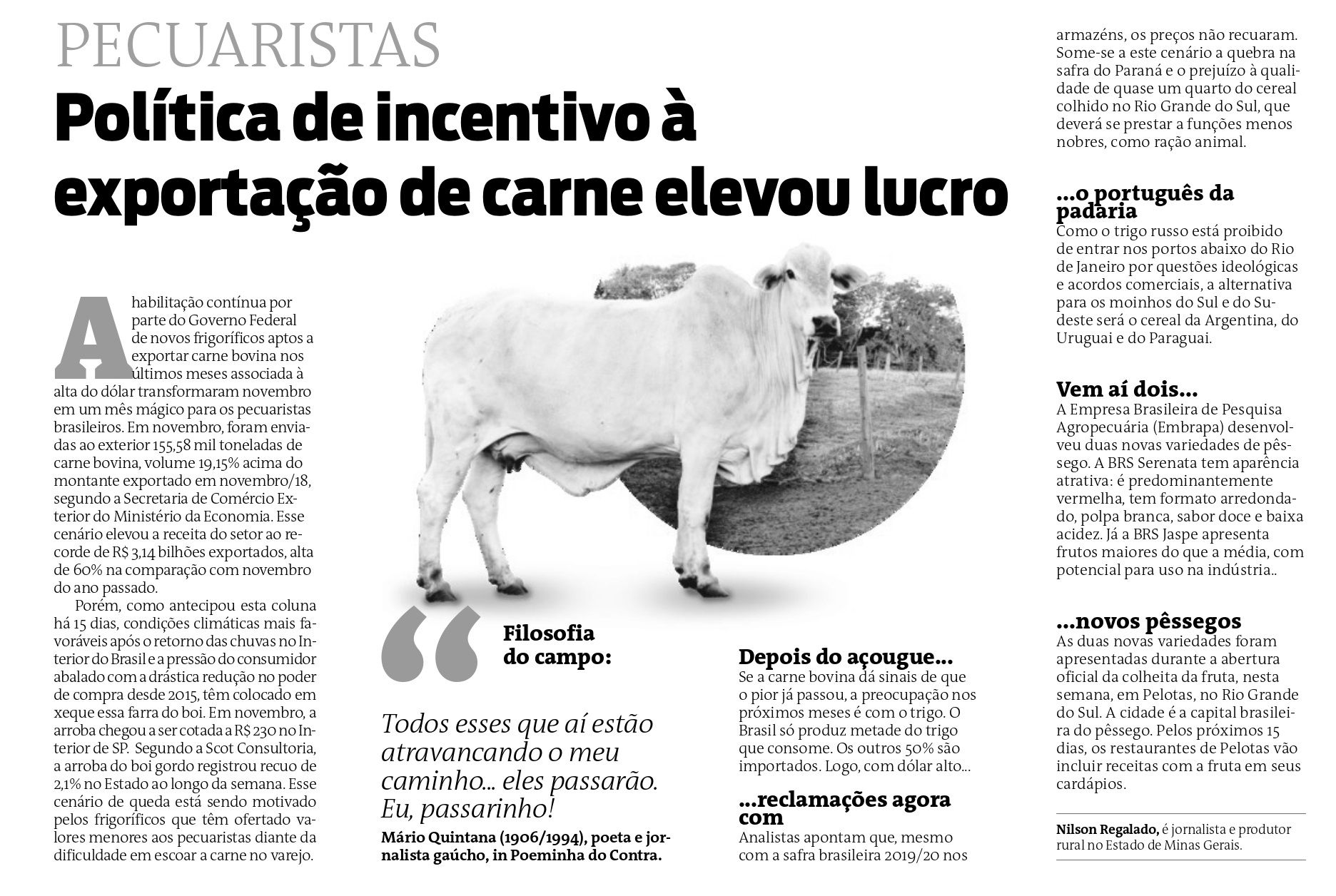 PECUARISTAS

Política de incentivo à exportação de carne elevou lucro

A habilitação contínua por parte do Governo Federal de novos frigoríficos aptos a exportar carne bovina nos últimos meses associada à alta do dólar transformaram novembro em um mês mágico para os pecuaristas brasileiros. Em novembro, foram enviadas ao exterior 155,58 mil toneladas de carne bovina, volume 19,15% acima do montante exportado em novembro/18, segundo a Secretaria de Comércio Exterior do Ministério da Economia. Esse cenário elevou a receita do setor ao recorde de R$ 3,14 bilhões exportados, alta de 60% na comparação com novembro do ano passado.

Porém, como antecipou esta coluna há 15 dias, condições climáticas mais favoráveis após o retorno das chuvas no Interior do Brasil e a pressão do consumidor abalado com a drástica redução no poder de compra desde 2015, têm colocado em xeque essa farra do boi. Em novembro, a arroba chegou a ser cotada a R$ 230 no Interior de SP. Segundo a Scot Consultoria, a arroba do boi gordo registrou recuo de 2,1% no Estado ao longo da semana. Esse cenário de queda está sendo motivado pelos frigoríficos que têm ofertado valores menores aos pecuaristas diante da dificuldade em escoar a carne no varejo.

Filosofia do campo:

Todos esses que aí estão atravancando o meu caminho... eles passarão. Eu, passarinho!

Mário Quintana (1906/1994), poeta e jornalista gaúcho, in Poeminha do Contra.

Depois do açougue...
Se a carne bovina dá sinais de que o pior já passou, a preocupação nos próximos meses é com o trigo. O Brasil só produz metade do trigo que consome. Os outros 50% são importados. Logo, com dólar alto...

...reclamações agora com
Analistas apontam que, mesmo com a safra brasileira 2019/20 nos armazéns, os preços não recuaram. Some-se a este cenário a quebra na safra do Paraná e o prejuízo à qualidade de quase um quarto do cereal colhido no Rio Grande do Sul, que deverá se prestar a funções menos nobres, como ração animal.

...o português da padaria
Como o trigo russo está proibido de entrar nos portos abaixo do Rio de Janeiro por questões ideológicas e acordos comerciais, a alternativa para os moinhos do Sul e do Sudeste será o cereal da Argentina, do Uruguai e do Paraguai.

Vem aí dois...
A Empresa Brasileira de Pesquisa Agropecuária (Embrapa) desenvolveu duas novas variedades de pêssego. A BRS Serenata tem aparência atrativa: é predominantemente vermelha, tem formato arredondado, polpa branca, sabor doce e baixa acidez. Já a BRS Jaspe apresenta frutos maiores do que a média, com potencial para uso na indústria..

...novos pêssegos
As duas novas variedades foram apresentadas durante a abertura oficial da colheita da fruta, nesta semana, em Pelotas, no Rio Grande do Sul. A cidade é a capital brasileira do pêssego. Pelos próximos 15 dias, os restaurantes de Pelotas vão incluir receitas com a fruta em seus cardápios.

Nilson Regalado, é jornalista e produtor rural no Estado de Minas Gerais.